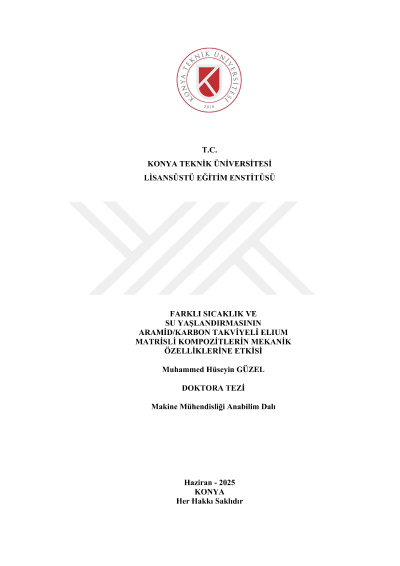 KONYA TEKNİK ÜNİVERSİTESİ
2018

T.C.
KONYA TEKNİK ÜNİVERSİTESİ
LİSANSÜSTÜ EĞİTİM ENSTİTÜSÜ

FARKLI SICAKLIK VE
SU YAŞLANDIRMASININ
ARAMİD/KARBON TAKVİYELİ ELIUM
MATRİSLİ KOMPOZİTLERİN MEKANİK
ÖZELLİKLERİNE ETKİSİ

Muhammed Hüseyin GÜZEL

DOKTORA TEZİ

Makine Mühendisliği Anabilim Dalı

Haziran - 2025
KONYA
Her Hakkı Saklıdır